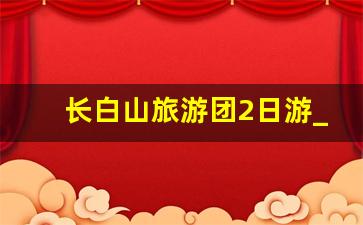 长白山旅游团2日游_